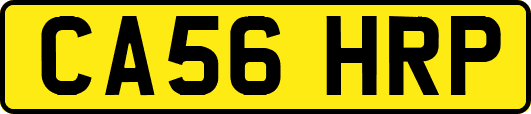 CA56 HRP